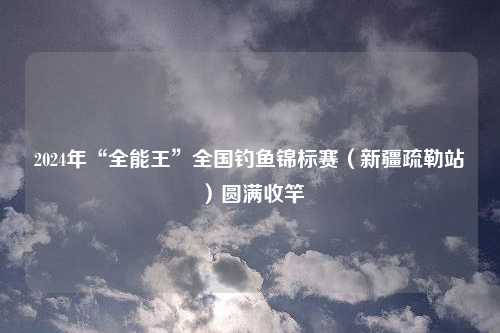 2024年“全能王”全国钓鱼锦标赛（新疆疏勒站）圆满收竿